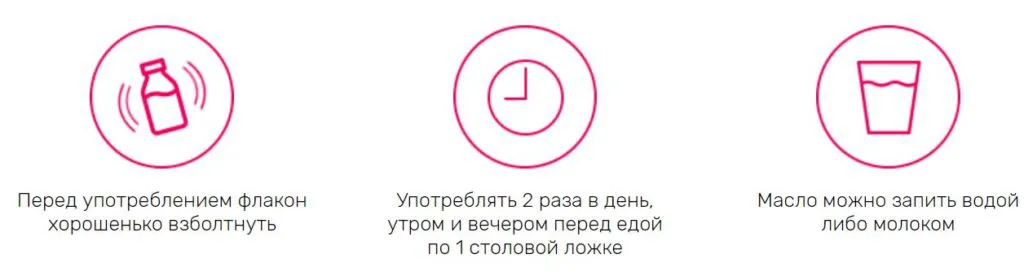 Перед употреблением флакон хорошенько взболтнуть

Употреблять 2 раза в день, утром и вечером перед едой по 1 столовой ложке

Масло можно запить водой либо молоком